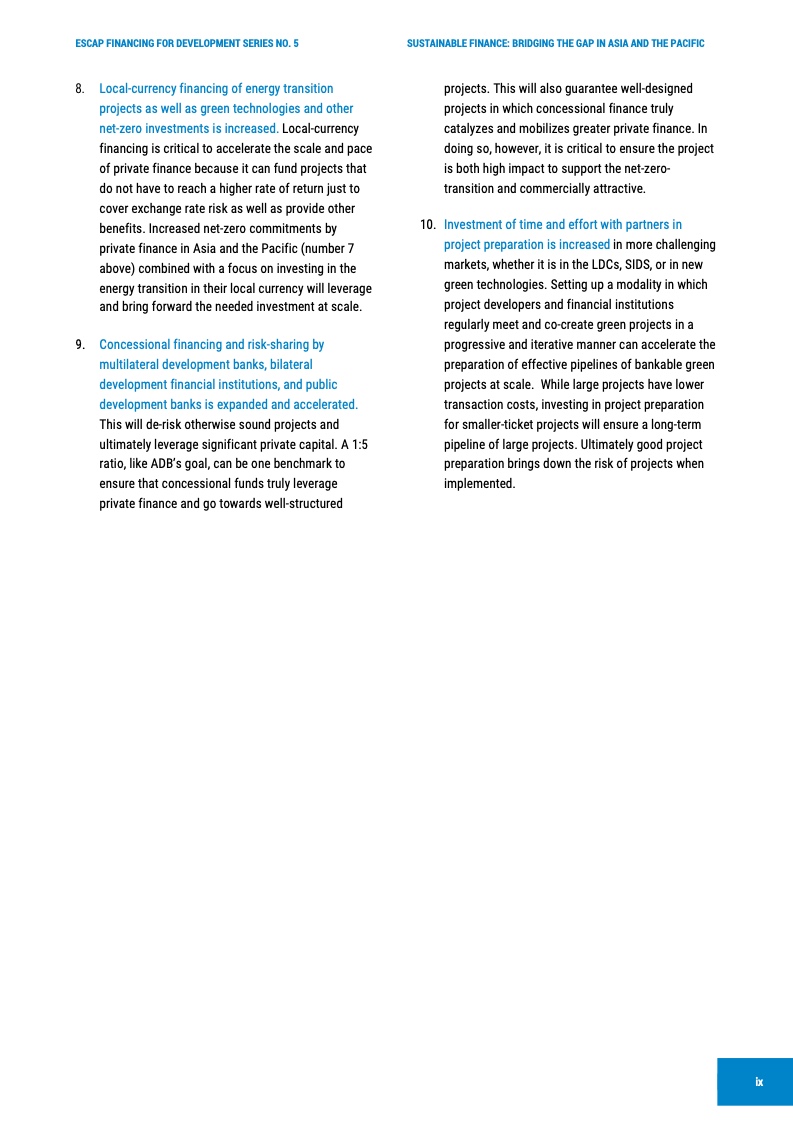 ESCAP FINANCING FOR DEVELOPMENT SERIES NO. 5

SUSTAINABLE FINANCE: BRIDGING THE GAP IN ASIA AND THE PACIFIC

8. Local-currency financing of energy transition projects as well as green technologies and other net-zero investments is increased. Local-currency financing is critical to accelerate the scale and pace of private finance because it can fund projects that do not have to reach a higher rate of return just to cover exchange rate risk as well as provide other benefits. Increased net-zero commitments by private finance in Asia and the Pacific (number 7 above) combined with a focus on investing in the energy transition in their local currency will leverage and bring forward the needed investment at scale.

9. Concessional financing and risk-sharing by multilateral development banks, bilateral development financial institutions, and public development banks is expanded and accelerated. This will de-risk otherwise sound projects and ultimately leverage significant private capital. A 1:5 ratio, like ADB's goal, can be one benchmark to ensure that concessional funds truly leverage private finance and go towards well-structured projects. This will also guarantee well-designed projects in which concessional finance truly catalyzes and mobilizes greater private finance. In doing so, however, it is critical to ensure the project is both high impact to support the net-zero-transition and commercially attractive.

10. Investment of time and effort with partners in project preparation is increased in more challenging markets, whether it is in the LDCs, SIDS, or in new green technologies. Setting up a modality in which project developers and financial institutions regularly meet and co-create green projects in a progressive and iterative manner can accelerate the preparation of effective pipelines of bankable green projects at scale. While large projects have lower transaction costs, investing in project preparation for smaller-ticket projects will ensure a long-term pipeline of large projects. Ultimately good project preparation brings down the risk of projects when implemented.

ix